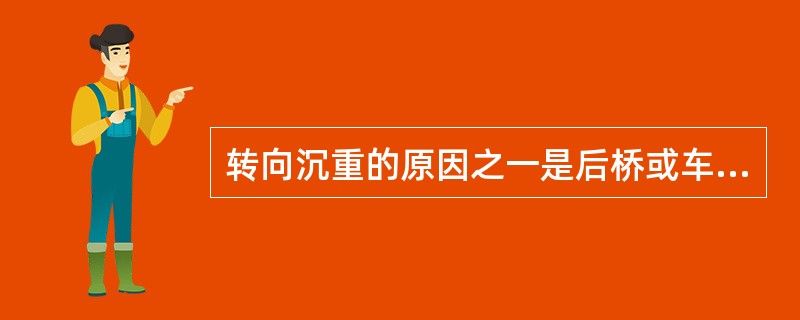 转向沉重的原因之一是后桥或车...